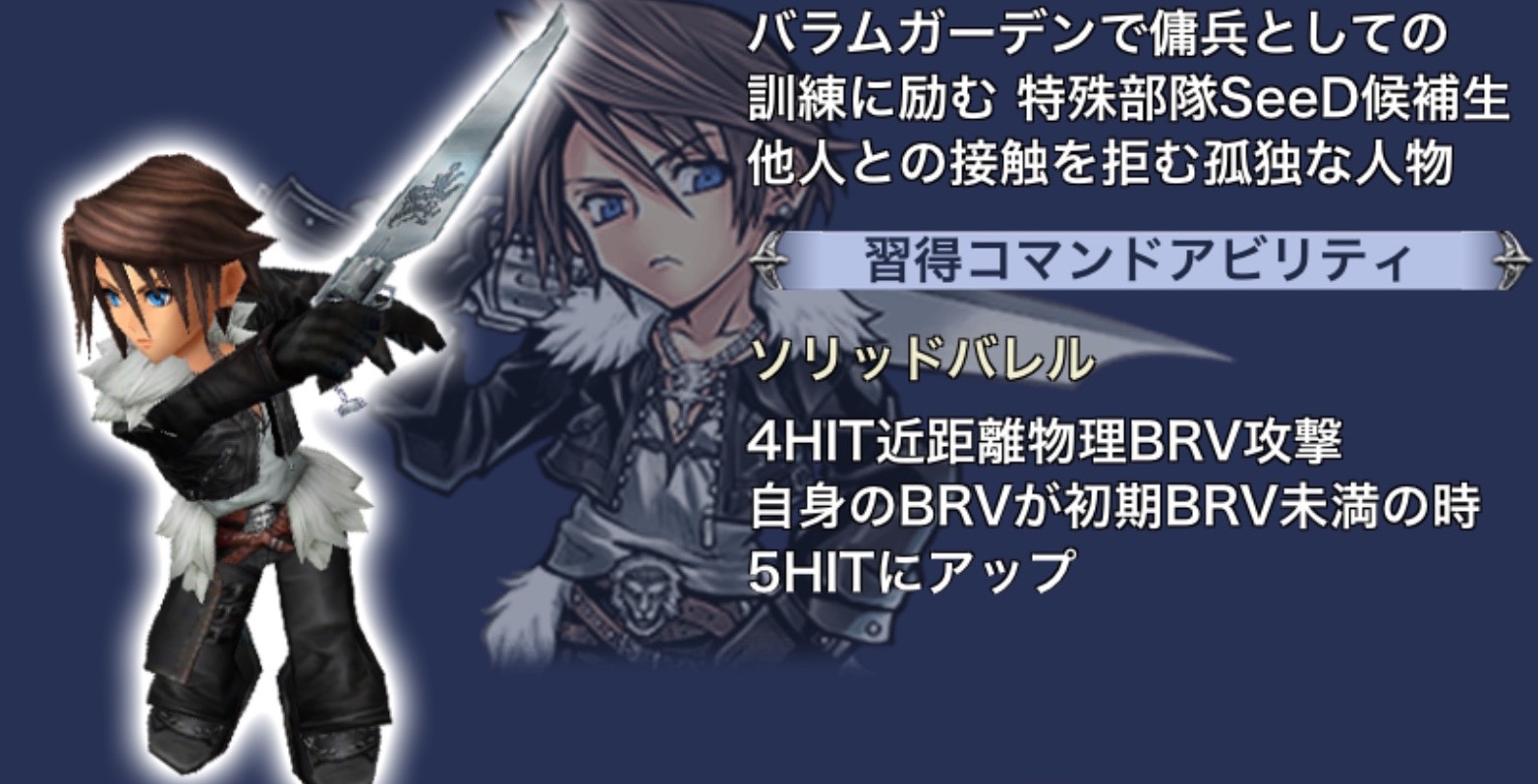 バラムガーデンで傭兵としての
訓練に励む 特殊部隊SeeD候補生
他人との接触を拒む孤独な人物

習得コマンドアビリティ

ソリッドバレル

4HIT近距離物理BRV攻撃
自身のBRVが初期BRV未満の時
5HITにアップ